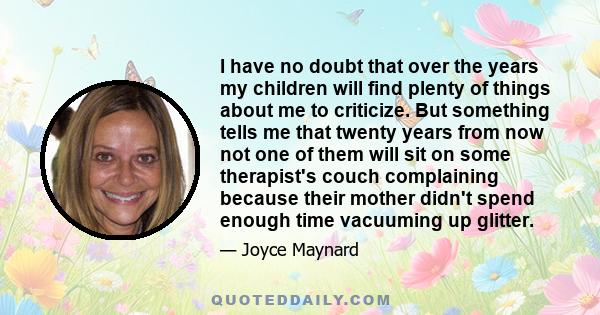 I have no doubt that over the years my children will find plenty of things about me to criticize. But something tells me that twenty years from now not one of them will sit on some therapist's couch complaining because their mother didn't spend enough time vacuuming up glitter.

— Joyce Maynard

QUOTEDDAILY.COM